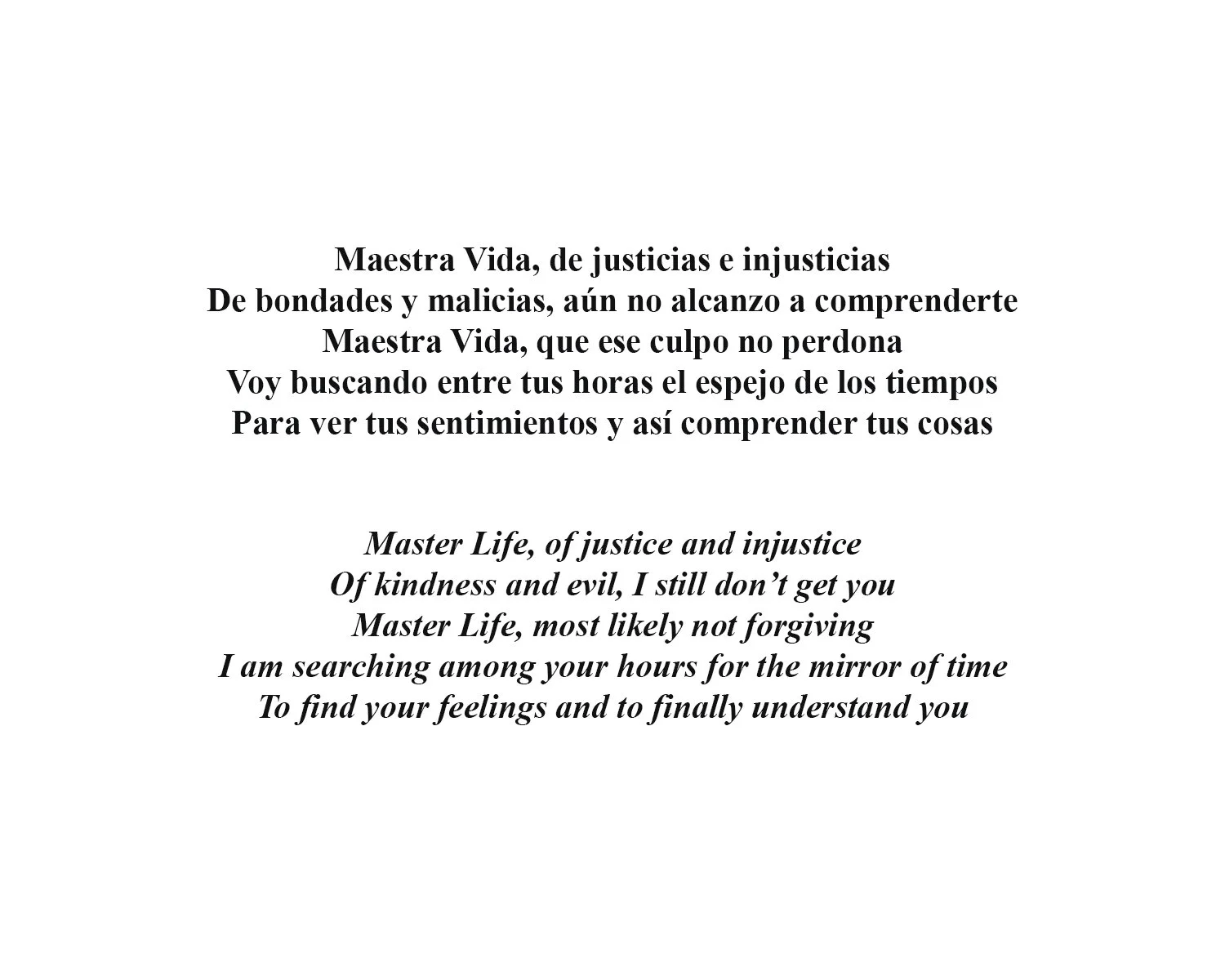 Maestra Vida, de justicias e injusticias
De bondades y malicias, aún no alcanzo a comprenderte
Maestra Vida, que ese culpo no perdona
Voy buscando entre tus horas el espejo de los tiempos
Para ver tus sentimientos y así comprender tus cosas

Master Life, of justice and injustice
Of kindness and evil, I still don't get you
Master Life, most likely not forgiving
I am searching among your hours for the mirror of time
To find your feelings and to finally understand you